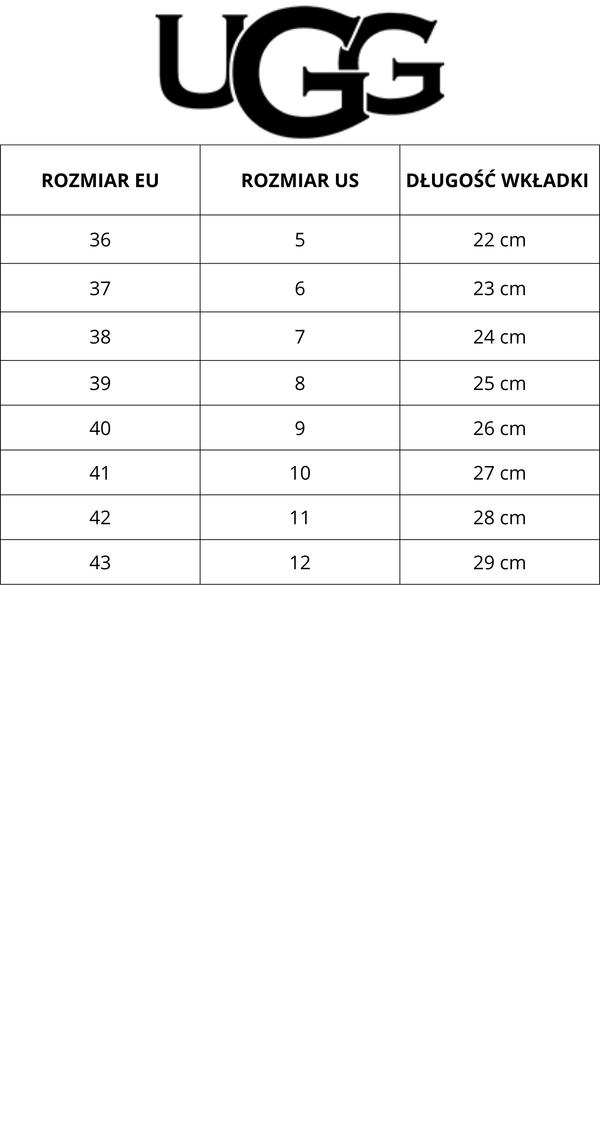 UGG

| ROZMIAR EU | ROZMIAR US | DŁUGOŚĆ WKŁADKI |
|---|---|---|
| 36 | 5 | 22 cm |
| 37 | 6 | 23 cm |
| 38 | 7 | 24 cm |
| 39 | 8 | 25 cm |
| 40 | 9 | 26 cm |
| 41 | 10 | 27 cm |
| 42 | 11 | 28 cm |
| 43 | 12 | 29 cm |